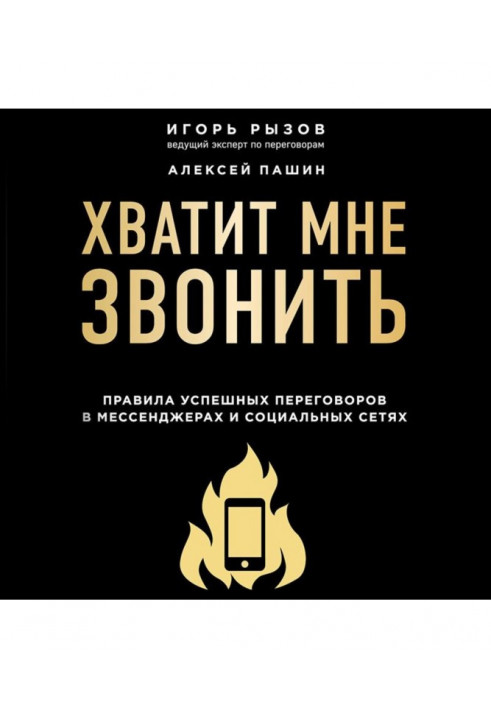 ИГОРЬ РЫЗОВ
ведущий эксперт по переговорам

АЛЕКСЕЙ ПАШИН

ХВАТИТ МНЕ ЗВОНИТЬ

ПРАВИЛА УСПЕШНЫХ ПЕРЕГОВОРОВ В МЕССЕНДЖЕРАХ И СОЦИАЛЬНЫХ СЕТЯХ